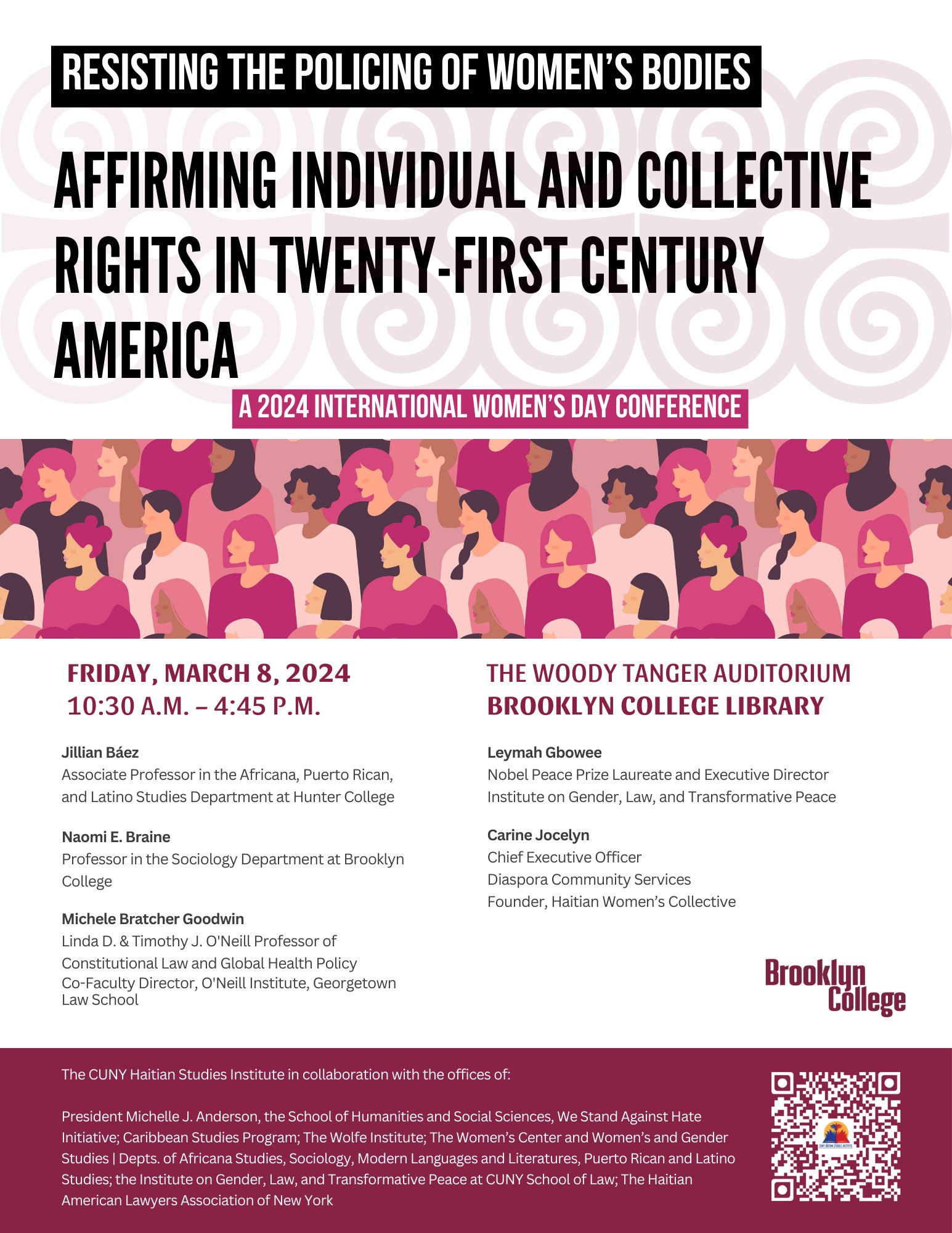 RESISTING THE POLICING OF WOMEN'S BODIES

AFFIRMING INDIVIDUAL AND COLLECTIVE RIGHTS IN TWENTY-FIRST CENTURY AMERICA

A 2024 INTERNATIONAL WOMEN'S DAY CONFERENCE

FRIDAY, MARCH 8, 2024
10:30 A.M. – 4:45 P.M.

Jillian Báez
Associate Professor in the Africana, Puerto Rican, and Latino Studies Department at Hunter College

Naomi E. Braine
Professor in the Sociology Department at Brooklyn College

Michele Bratcher Goodwin
Linda D. & Timothy J. O'Neill Professor of Constitutional Law and Global Health Policy
Co-Faculty Director, O'Neill Institute, Georgetown Law School

THE WOODY TANGER AUDITORIUM
BROOKLYN COLLEGE LIBRARY

Leymah Gbowee
Nobel Peace Prize Laureate and Executive Director
Institute on Gender, Law, and Transformative Peace

Carine Jocelyn
Chief Executive Officer
Diaspora Community Services
Founder, Haitian Women's Collective

Brooklyn College

The CUNY Haitian Studies Institute in collaboration with the offices of:

President Michelle J. Anderson, the School of Humanities and Social Sciences, We Stand Against Hate Initiative; Caribbean Studies Program; The Wolfe Institute; The Women's Center and Women's and Gender Studies | Depts. of Africana Studies, Sociology, Modern Languages and Literatures, Puerto Rican and Latino Studies; the Institute on Gender, Law, and Transformative Peace at CUNY School of Law; The Haitian American Lawyers Association of New York